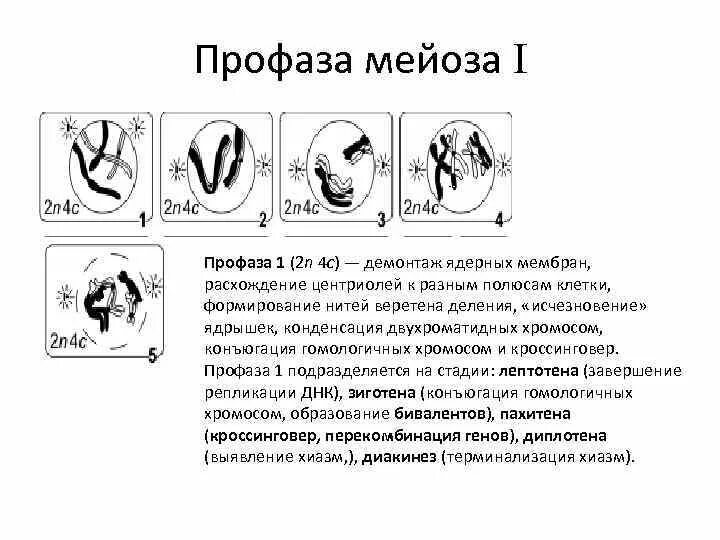 Профаза мейоза I

2n4c
1

2n4c
2

2n4c
3

2n4c
4

2n4c
5

Профаза 1 (2n 4c) — демонтаж ядерных мембран, расхождение центриолей к разным полюсам клетки, формирование нитей веретена деления, «исчезновение» ядрышек, конденсация двухроматидных хромосом, конъюгация гомологичных хромосом и кроссинговер. Профаза 1 подразделяется на стадии: лептотена (завершение репликации ДНК), зиготена (конъюгация гомологичных хромосом, образование бивалентов), пахитена (кроссинговер, перекомбинация генов), диплотена (выявление хиазм,), диакинез (терминализация хиазм).